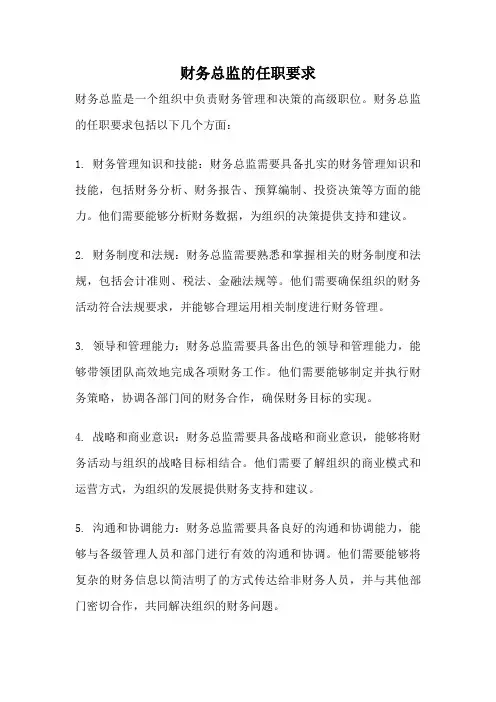 财务总监的任职要求

财务总监是一个组织中负责财务管理和决策的高级职位。财务总监的任职要求包括以下几个方面：

1. 财务管理知识和技能：财务总监需要具备扎实的财务管理知识和技能，包括财务分析、财务报告、预算编制、投资决策等方面的能力。他们需要能够分析财务数据，为组织的决策提供支持和建议。

2. 财务制度和法规：财务总监需要熟悉和掌握相关的财务制度和法规，包括会计准则、税法、金融法规等。他们需要确保组织的财务活动符合法规要求，并能够合理运用相关制度进行财务管理。

3. 领导和管理能力：财务总监需要具备出色的领导和管理能力，能够带领团队高效地完成各项财务工作。他们需要能够制定并执行财务策略，协调各部门间的财务合作，确保财务目标的实现。

4. 战略和商业意识：财务总监需要具备战略和商业意识，能够将财务活动与组织的战略目标相结合。他们需要了解组织的商业模式和运营方式，为组织的发展提供财务支持和建议。

5. 沟通和协调能力：财务总监需要具备良好的沟通和协调能力，能够与各级管理人员和部门进行有效的沟通和协调。他们需要能够将复杂的财务信息以简洁明了的方式传达给非财务人员，并与其他部门密切合作，共同解决组织的财务问题。